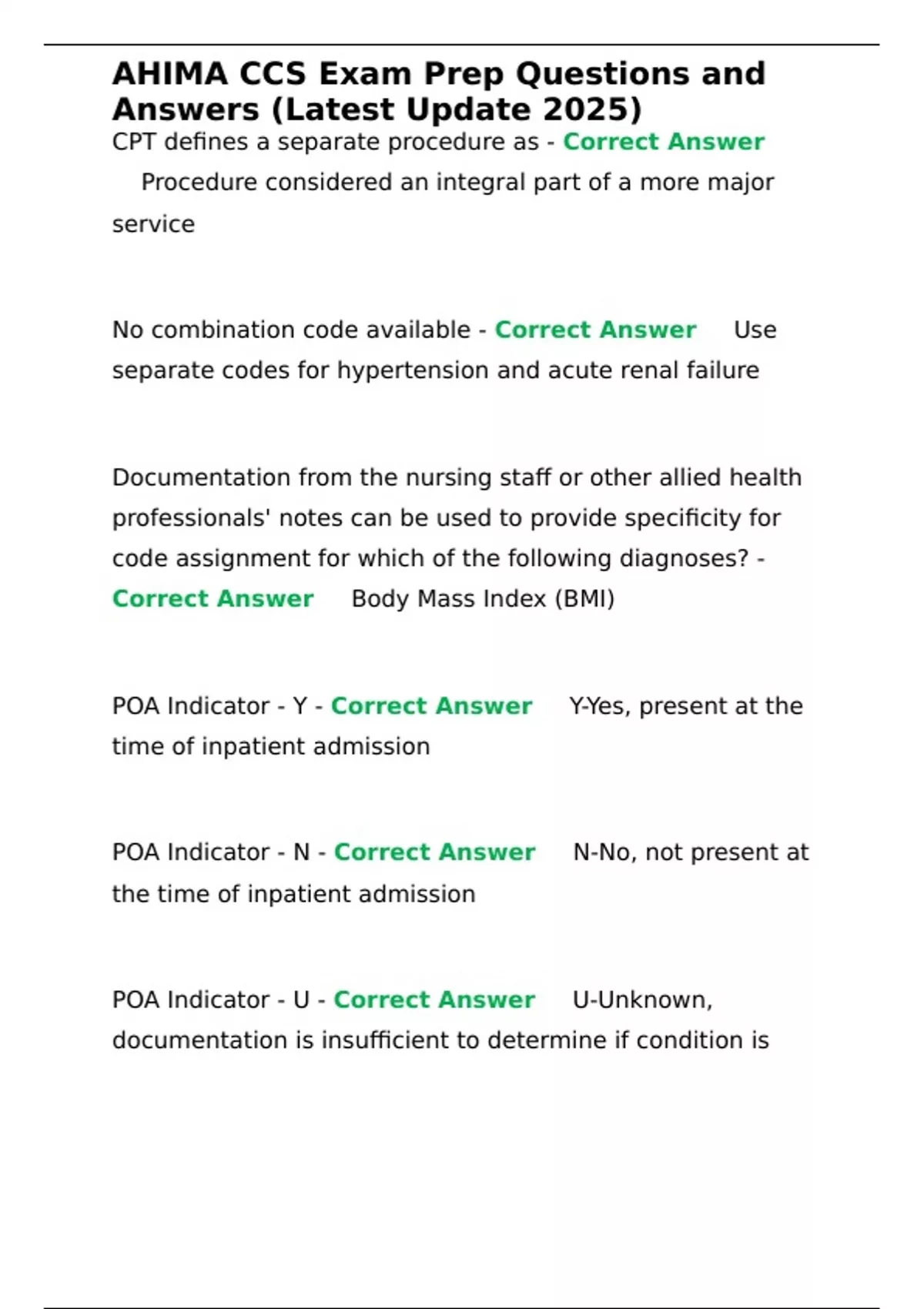 AHIMA CCS Exam Prep Questions and Answers (Latest Update 2025)

CPT defines a separate procedure as - Correct Answer Procedure considered an integral part of a more major service

No combination code available - Correct Answer Use separate codes for hypertension and acute renal failure

Documentation from the nursing staff or other allied health professionals' notes can be used to provide specificity for code assignment for which of the following diagnoses? - Correct Answer Body Mass Index (BMI)

POA Indicator - Y - Correct Answer Y-Yes, present at the time of inpatient admission

POA Indicator - N - Correct Answer N-No, not present at the time of inpatient admission

POA Indicator - U - Correct Answer U-Unknown, documentation is insufficient to determine if condition is